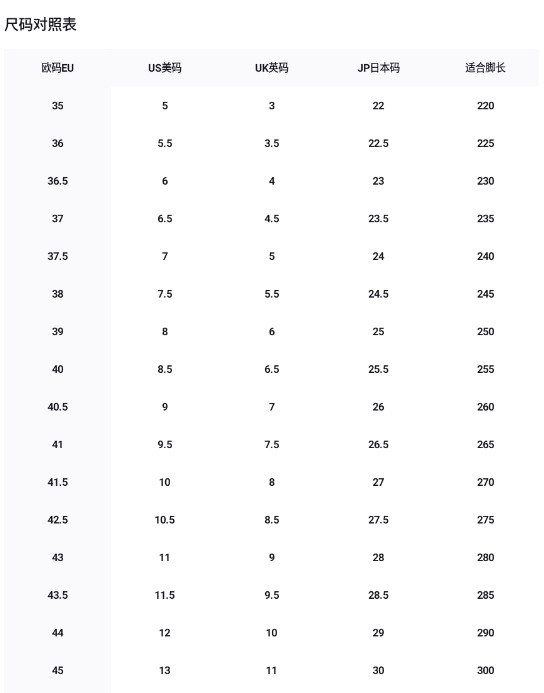 尺码对照表

| 欧码EU | US美码 | UK英码 | JP日本码 | 适合脚长 |
|---|---|---|---|---|
| 35 | 5 | 3 | 22 | 220 |
| 36 | 5.5 | 3.5 | 22.5 | 225 |
| 36.5 | 6 | 4 | 23 | 230 |
| 37 | 6.5 | 4.5 | 23.5 | 235 |
| 37.5 | 7 | 5 | 24 | 240 |
| 38 | 7.5 | 5.5 | 24.5 | 245 |
| 39 | 8 | 6 | 25 | 250 |
| 40 | 8.5 | 6.5 | 25.5 | 255 |
| 40.5 | 9 | 7 | 26 | 260 |
| 41 | 9.5 | 7.5 | 26.5 | 265 |
| 41.5 | 10 | 8 | 27 | 270 |
| 42.5 | 10.5 | 8.5 | 27.5 | 275 |
| 43 | 11 | 9 | 28 | 280 |
| 43.5 | 11.5 | 9.5 | 28.5 | 285 |
| 44 | 12 | 10 | 29 | 290 |
| 45 | 13 | 11 | 30 | 300 |